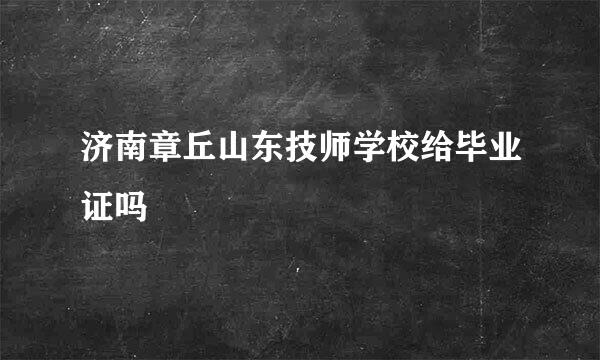 济南章丘山东技师学校给毕业证吗